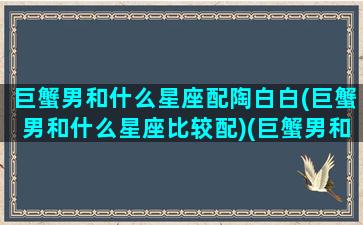 巨蟹男和什么星座配陶白白(巨蟹男和什么星座比较配)(巨蟹男和